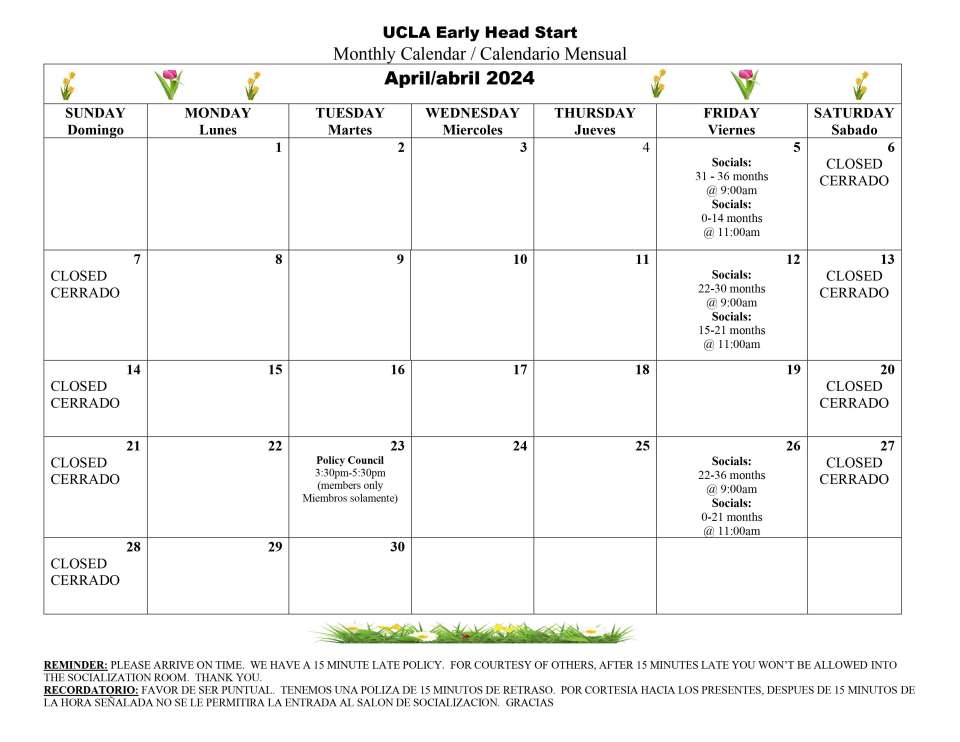 UCLA Early Head Start
Monthly Calendar / Calendario Mensual

April/abril 2024

| SUNDAY Domingo | MONDAY Lunes | TUESDAY Martes | WEDNESDAY Miercoles | THURSDAY Jueves | FRIDAY Viernes | SATURDAY Sabado |
|---|---|---|---|---|---|---|
| | 1 | 2 | 3 | 4 | 5 Socials: 31 - 36 months @ 9:00am Socials: 0-14 months @ 11:00am | 6 CLOSED CERRADO |
| 7 CLOSED CERRADO | 8 | 9 | 10 | 11 | 12 Socials: 22-30 months @ 9:00am Socials: 15-21 months @ 11:00am | 13 CLOSED CERRADO |
| 14 CLOSED CERRADO | 15 | 16 | 17 | 18 | 19 | 20 CLOSED CERRADO |
| 21 CLOSED CERRADO | 22 | 23 Policy Council 3:30pm-5:30pm (members only Miembros solamente) | 24 | 25 | 26 Socials: 22-36 months @ 9:00am Socials: 0-21 months @ 11:00am | 27 CLOSED CERRADO |
| 28 CLOSED CERRADO | 29 | 30 | | | | |

REMINDER: PLEASE ARRIVE ON TIME. WE HAVE A 15 MINUTE LATE POLICY. FOR COURTESY OF OTHERS, AFTER 15 MINUTES LATE YOU WON'T BE ALLOWED INTO THE SOCIALIZATION ROOM. THANK YOU.
RECORDATORIO: FAVOR DE SER PUNTUAL. TENEMOS UNA POLIZA DE 15 MINUTOS DE RETRASO. POR CORTESIA HACIA LOS PRESENTES, DESPUES DE 15 MINUTOS DE LA HORA SEÑALADA NO SE LE PERMITIRA LA ENTRADA AL SALON DE SOCIALIZACION. GRACIAS